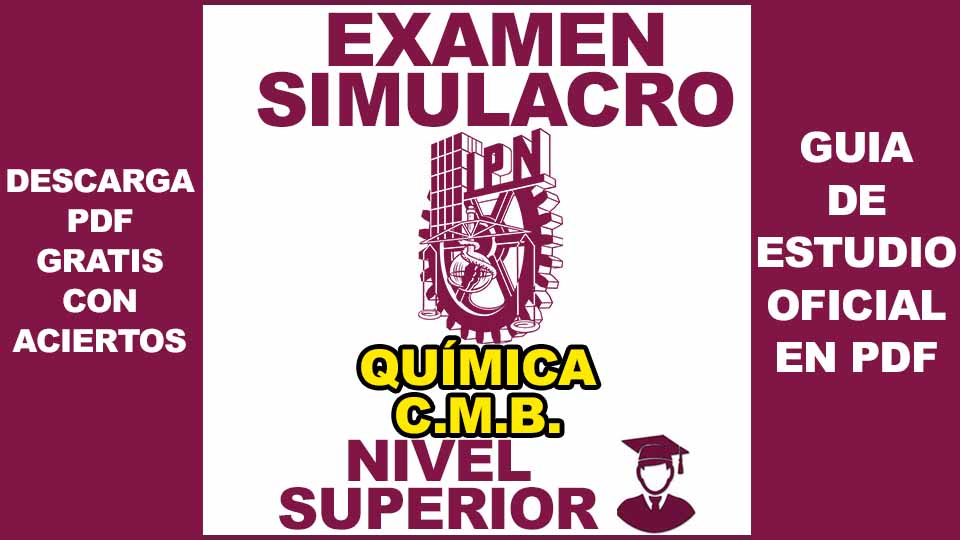 DESCARGA PDF GRATIS CON ACIERTOS

EXAMEN SIMULACRO

IPN

QUÍMICA C.M.B.

NIVEL SUPERIOR

GUIA DE ESTUDIO OFICIAL EN PDF